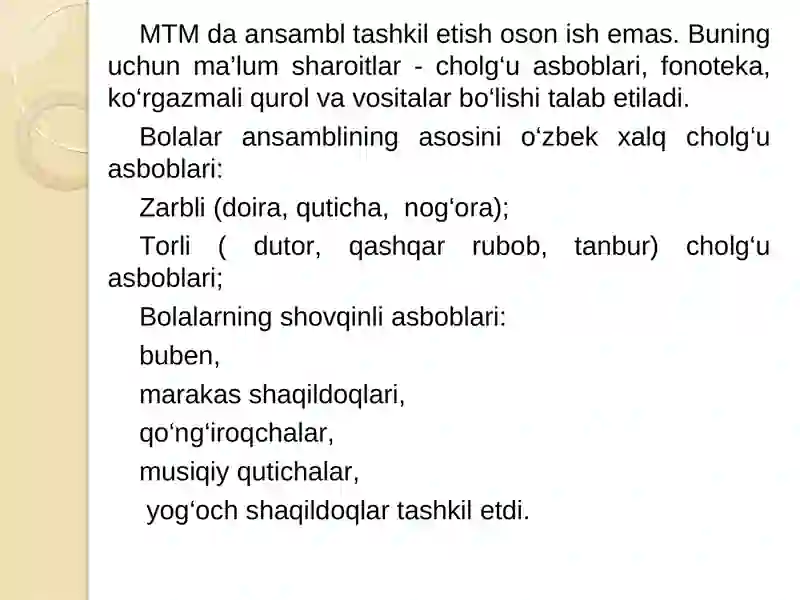 MTM da ansambl tashkil etish oson ish emas. Buning uchun ma’lum sharoitlar - cholg‘u asboblari, fonoteka, ko‘rgazmali qurol va vositalar bo‘lishi talab etiladi.

Bolalar ansamblining asosini o‘zbek xalq cholg‘u asboblari:

Zarbli (doira, quticha, nog‘ora);

Torli ( dutor, qashqar rubob, tanbur) cholg‘u asboblari;

Bolalarning shovqinli asboblari:

buben,

marakas shaqildoqlari,

qo‘ng‘iroqchalar,

musiqiy qutichalar,

yog‘och shaqildoqlar tashkil etdi.